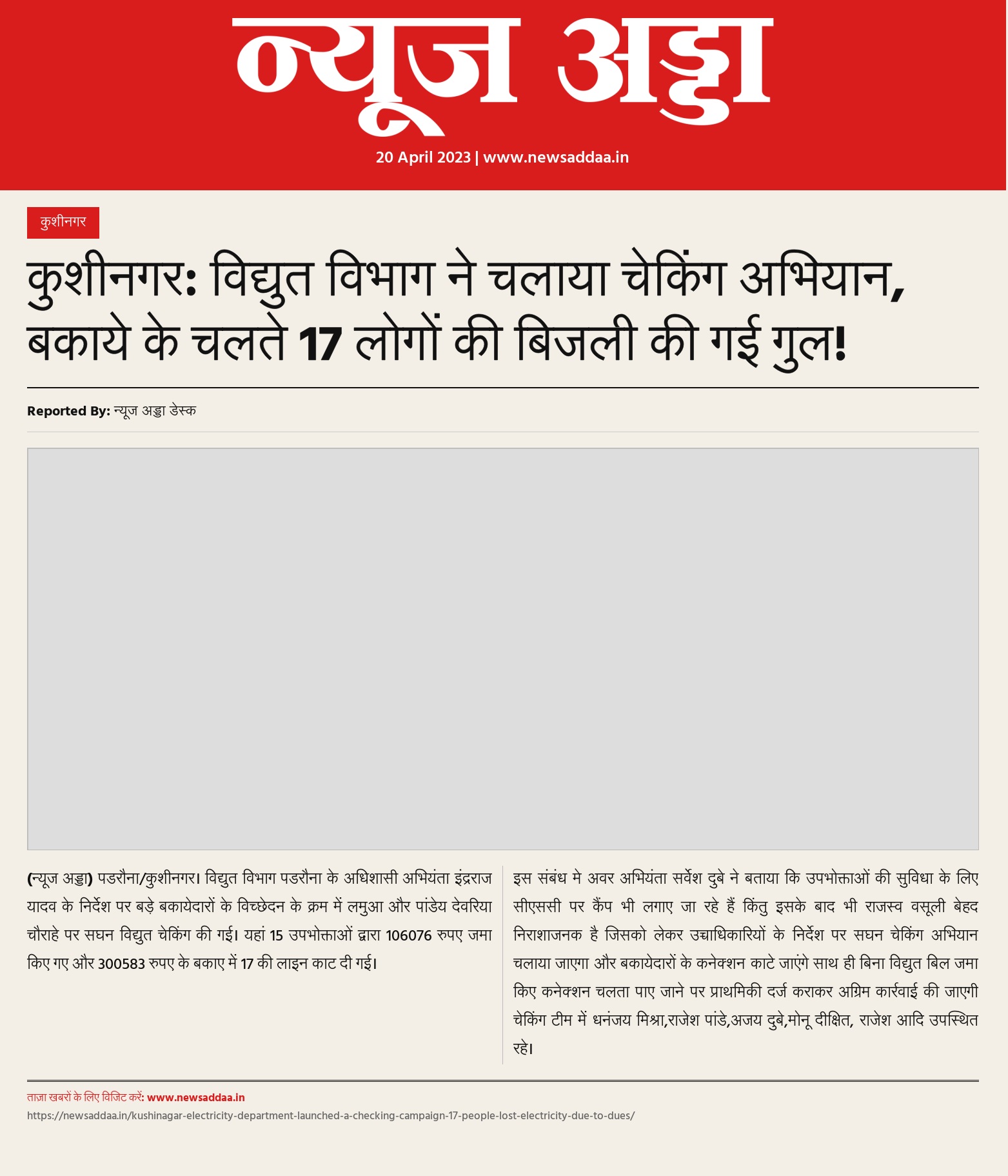 न्यूज अड्डा

20 April 2023 | www.newsaddaa.in

कुशीनगर

कुशीनगर: विद्युत विभाग ने चलाया चेकिंग अभियान, बकाये के चलते 17 लोगों की बिजली की गई गुल!

Reported By: न्यूज अड्डा डेस्क

(न्यूज अड्डा) पडरौना/कुशीनगर। विद्युत विभाग पडरौना के अधिशासी अभियंता इंद्रराज यादव के निर्देश पर बड़े बकायेदारों के विच्छेदन के क्रम में लमुआ और पांडेय देवरिया चौराहे पर सघन विद्युत चेकिंग की गई। यहां 15 उपभोक्ताओं द्वारा 106076 रुपए जमा किए गए और 300583 रुपए के बकाए में 17 की लाइन काट दी गई।

इस संबंध मे अवर अभियंता सर्वेश दुबे ने बताया कि उपभोक्ताओं की सुविधा के लिए सीएससी पर कैंप भी लगाए जा रहे हैं किंतु इसके बाद भी राजस्व वसूली बेहद निराशाजनक है जिसको लेकर उच्चाधिकारियों के निर्देश पर सघन चेकिंग अभियान चलाया जाएगा और बकायेदारों के कनेक्शन काटे जाएंगे साथ ही बिना विद्युत बिल जमा किए कनेक्शन चलता पाए जाने पर प्राथमिकी दर्ज कराकर अग्रिम कार्रवाई की जाएगी चेकिंग टीम में धनंजय मिश्रा,राजेश पांडे,अजय दुबे,मोनू दीक्षित, राजेश आदि उपस्थित रहे।

ताज़ा खबरों के लिए विजिट करें: www.newsaddaa.in
https://newsaddaa.in/kushinagar-electricity-department-launched-a-checking-campaign-17-people-lost-electricity-due-to-dues/